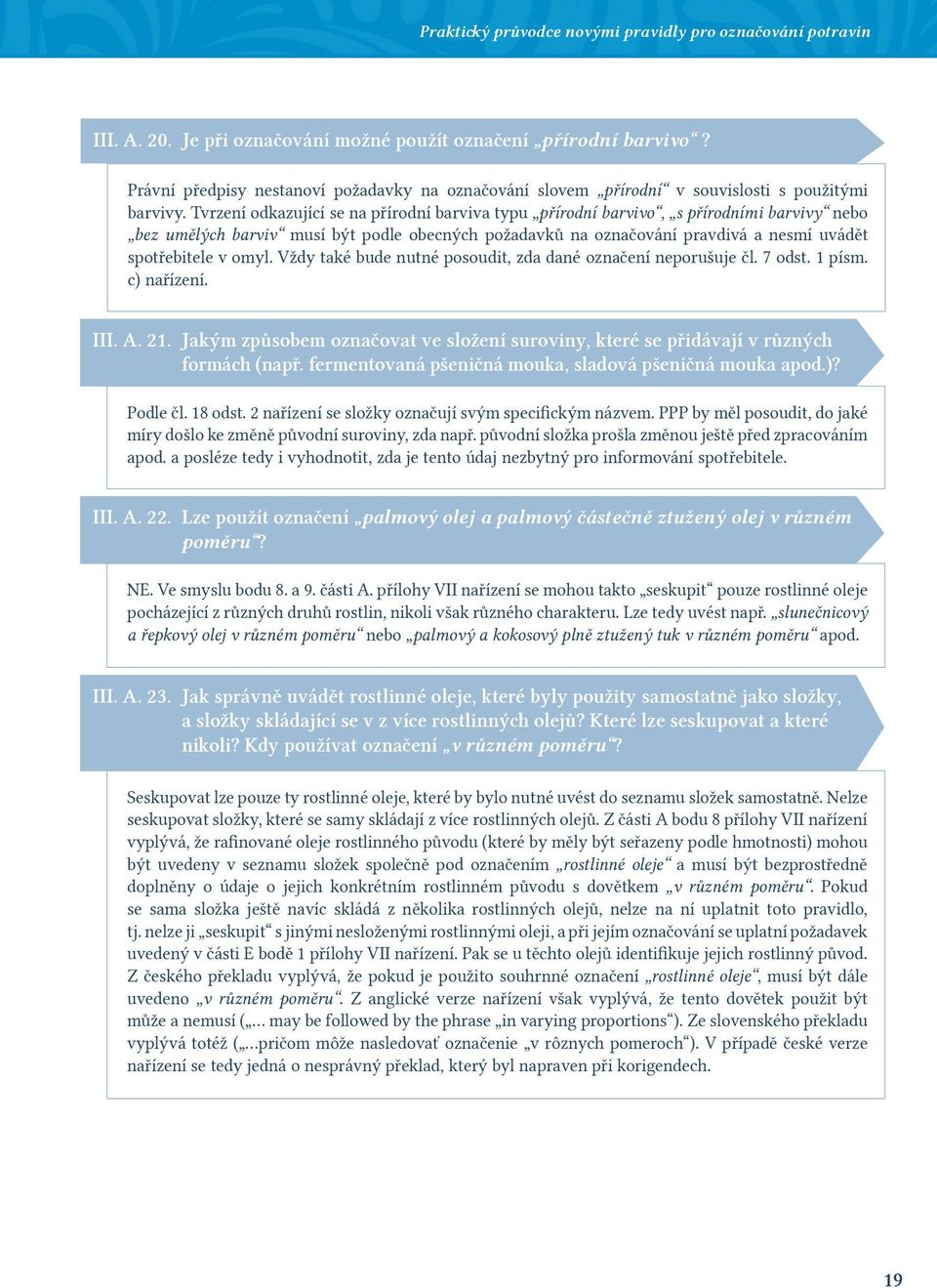 Praktický průvodce novými pravidly pro označování potravin

III. A. 20. Je při označování možné použít označení „přírodní barvivo“?

Právní předpisy nestanoví požadavky na označování slovem „přírodní“ v souvislosti s použitými barvivy. Tvrzení odkazující se na přírodní barviva typu „přírodní barvivo“, „s přírodními barvivy“ nebo „bez umělých barviv“ musí být podle obecných požadavků na označování pravdivá a nesmí uvádět spotřebitele v omyl. Vždy také bude nutné posoudit, zda dané označení neporušuje čl. 7 odst. 1 písm. c) nařízení.

III. A. 21. Jakým způsobem označovat ve složení suroviny, které se přidávají v různých formách (např. fermentovaná pšeničná mouka, sladová pšeničná mouka apod.)?

Podle čl. 18 odst. 2 nařízení se složky označují svým specifickým názvem. PPP by měl posoudit, do jaké míry došlo ke změně původní suroviny, zda např. původní složka prošla změnou ještě před zpracováním apod. a posléze tedy i vyhodnotit, zda je tento údaj nezbytný pro informování spotřebitele.

III. A. 22. Lze použít označení „palmový olej a palmový částečně ztužený olej v různém poměru“?

NE. Ve smyslu bodu 8. a 9. části A. přílohy VII nařízení se mohou takto „seskupit“ pouze rostlinné oleje pocházející z různých druhů rostlin, nikoli však různého charakteru. Lze tedy uvést např. „slunečnicový a řepkový olej v různém poměru“ nebo „palmový a kokosový plně ztužený tuk v různém poměru“ apod.

III. A. 23. Jak správně uvádět rostlinné oleje, které byly použity samostatně jako složky, a složky skládající se v z více rostlinných olejů? Které lze seskupovat a které nikoli? Kdy používat označení „v různém poměru“?

Seskupovat lze pouze ty rostlinné oleje, které by bylo nutné uvést do seznamu složek samostatně. Nelze seskupovat složky, které se samy skládají z více rostlinných olejů. Z části A bodu 8 přílohy VII nařízení vyplývá, že rafinované oleje rostlinného původu (které by měly být seřazeny podle hmotnosti) mohou být uvedeny v seznamu složek společně pod označením „rostlinné oleje“ a musí být bezprostředně doplněny o údaje o jejich konkrétním rostlinném původu s dovětkem „v různém poměru“. Pokud se sama složka ještě navíc skládá z několika rostlinných olejů, nelze na ní uplatnit toto pravidlo, tj. nelze ji „seskupit“ s jinými nesloženými rostlinnými oleji, a při jejím označování se uplatní požadavek uvedený v části E bodě 1 přílohy VII nařízení. Pak se u těchto olejů identifikuje jejich rostlinný původ. Z českého překladu vyplývá, že pokud je použito souhrnné označení „rostlinné oleje“, musí být dále uvedeno „v různém poměru“. Z anglické verze nařízení však vyplývá, že tento dovětek použit být může a nemusí („… may be followed by the phrase „in varying proportions“). Ze slovenského překladu vyplývá totéž („…pričom môže nasledovať označenie „v rôznych pomeroch“). V případě české verze nařízení se tedy jedná o nesprávný překlad, který byl napraven při korigendech.

19